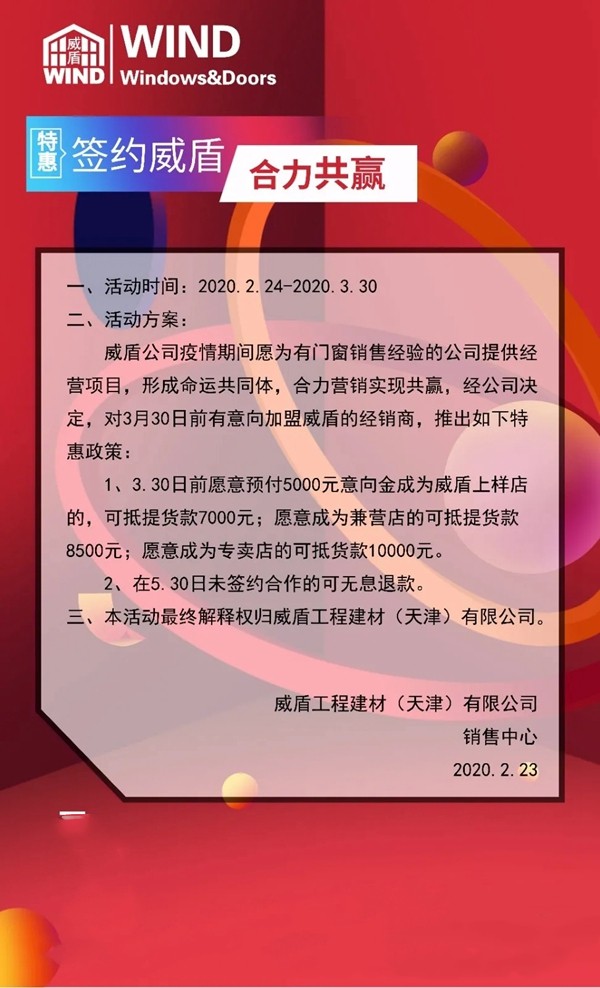 威盾
WIND
WIND
Windows&Doors

特惠
签约威盾
合力共赢

一、活动时间：2020.2.24-2020.3.30
二、活动方案：

威盾公司疫情期间愿为有门窗销售经验的公司提供经营项目，形成命运共同体，合力营销实现共赢，经公司决定，对3月30日前有意向加盟威盾的经销商，推出如下特惠政策：

1、3.30日前愿意预付5000元意向金成为威盾上样店的，可抵提货款7000元；愿意成为兼营店的可抵提货款8500元；愿意成为专卖店的可抵货款10000元。

2、在5.30日未签约合作的可无息退款。

三、本活动最终解释权归威盾工程建材（天津）有限公司。

威盾工程建材（天津）有限公司
销售中心
2020.2.23